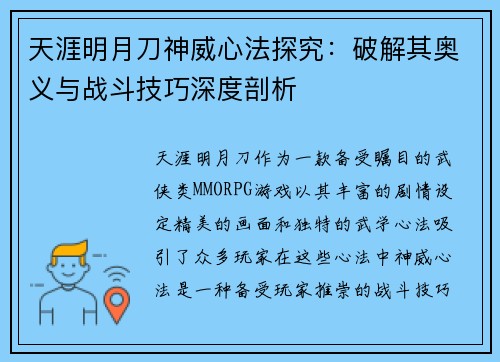 天涯明月刀神威心法探究：破解其奥义与战斗技巧深度剖析

天涯明月刀作为一款备受瞩目的武侠类MMORPG游戏以其丰富的剧情设定精美的画面和独特的武学心法吸引了众多玩家在这些心法中神威心法是一种备受玩家推崇的战斗技巧